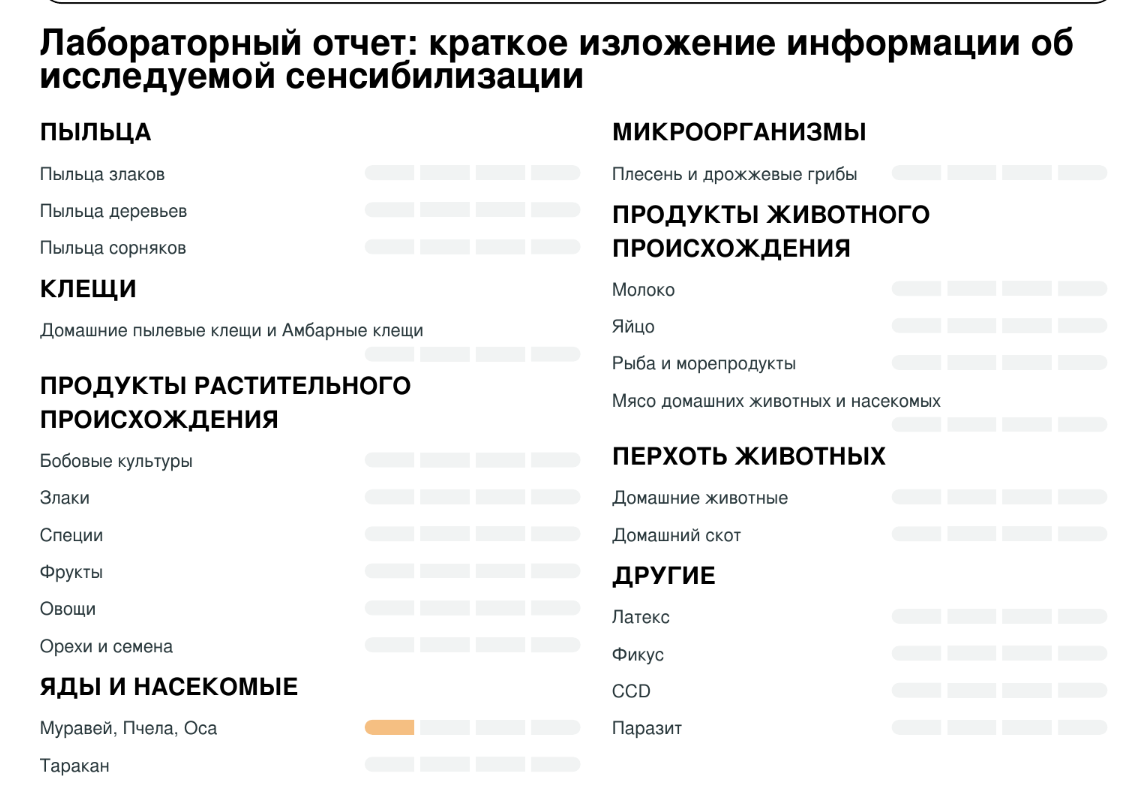 Лабораторный отчет: краткое изложение информации об исследуемой сенсибилизации

ПЫЛЬЦА

Пыльца злаков

Пыльца деревьев

Пыльца сорняков

КЛЕЩИ

Домашние пылевые клещи и Амбарные клещи

ПРОДУКТЫ РАСТИТЕЛЬНОГО ПРОИСХОЖДЕНИЯ

Бобовые культуры

Злаки

Специи

Фрукты

Овощи

Орехи и семена

ЯДЫ И НАСЕКОМЫЕ

Муравей, Пчела, Оса

Таракан

МИКРООРГАНИЗМЫ

Плесень и дрожжевые грибы

ПРОДУКТЫ ЖИВОТНОГО ПРОИСХОЖДЕНИЯ

Молоко

Яйцо

Рыба и морепродукты

Мясо домашних животных и насекомых

ПЕРХОТЬ ЖИВОТНЫХ

Домашние животные

Домашний скот

ДРУГИЕ

Латекс

Фикус

CCD

Паразит